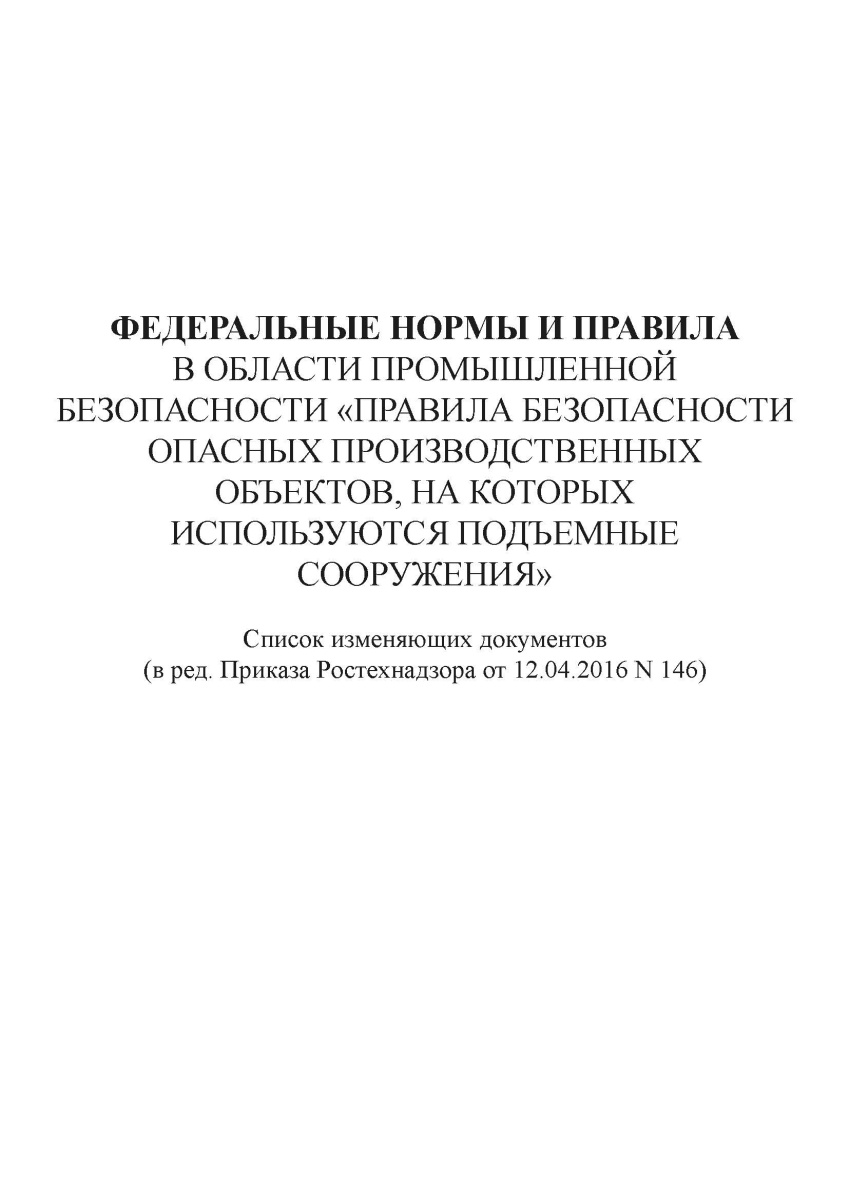 ФЕДЕРАЛЬНЫЕ НОРМЫ И ПРАВИЛА
В ОБЛАСТИ ПРОМЫШЛЕННОЙ БЕЗОПАСНОСТИ «ПРАВИЛА БЕЗОПАСНОСТИ ОПАСНЫХ ПРОИЗВОДСТВЕННЫХ ОБЪЕКТОВ, НА КОТОРЫХ ИСПОЛЬЗУЮТСЯ ПОДЪЕМНЫЕ СООРУЖЕНИЯ»

Список изменяющих документов
(в ред. Приказа Ростехнадзора от 12.04.2016 N 146)